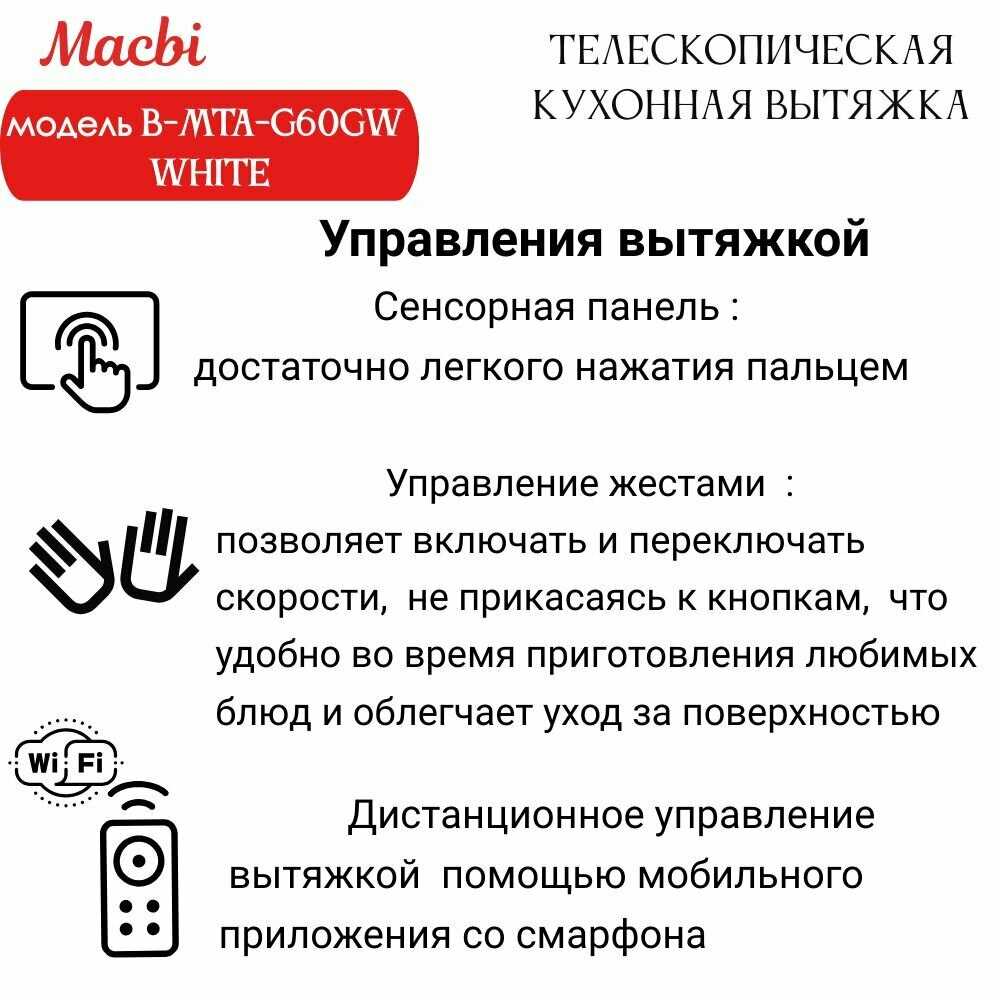 Macbi

модель B-MTA-G60GW
WHITE

ТЕЛЕСКОПИЧЕСКАЯ
КУХОННАЯ ВЫТЯЖКА

Управления вытяжкой

Сенсорная панель :
достаточно легкого нажатия пальцем

Управление жестами :
позволяет включать и переключать скорости, не прикасаясь к кнопкам, что удобно во время приготовления любимых блюд и облегчает уход за поверхностью

Wi Fi

Дистанционное управление вытяжкой помощью мобильного приложения со смарфона